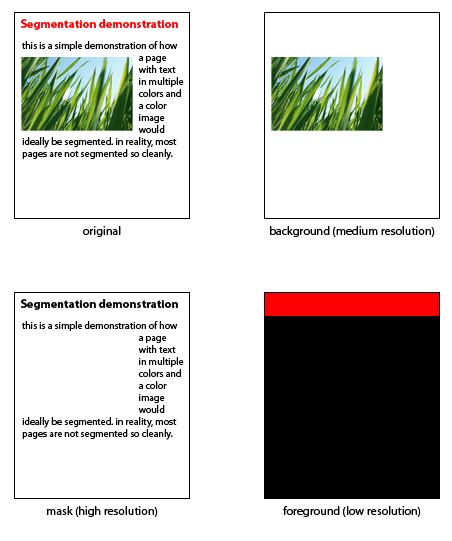 Segmentation demonstration

this is a simple demonstration of how a page with text in multiple colors and a color image would ideally be segmented. in reality, most pages are not segmented so cleanly.

original

background (medium resolution)

Segmentation demonstration

this is a simple demonstration of how a page with text in multiple colors and a color image would ideally be segmented. in reality, most pages are not segmented so cleanly.

mask (high resolution)

foreground (low resolution)